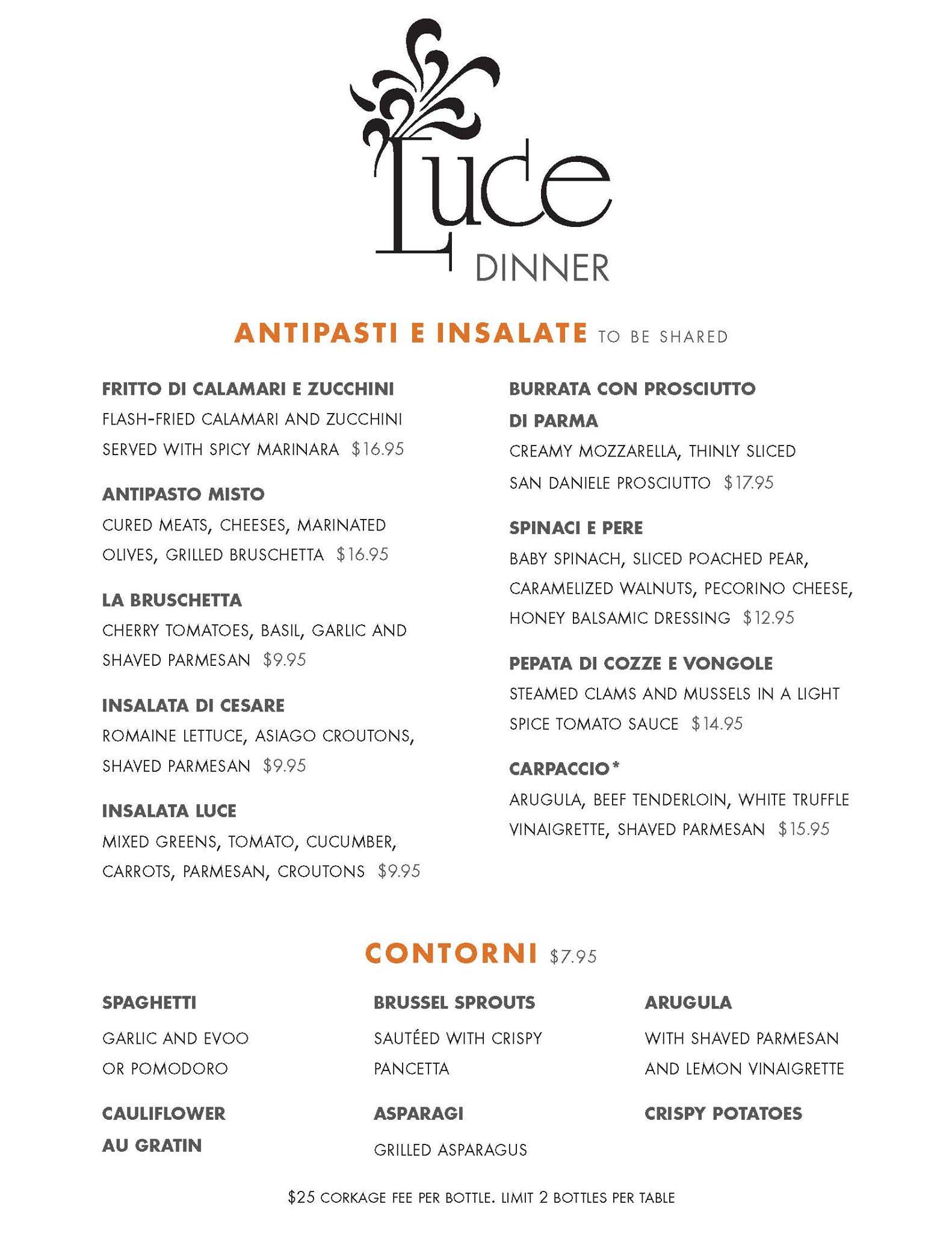 Luce
DINNER

ANTIPASTI E INSALATE TO BE SHARED

FRITTO DI CALAMARI E ZUCCHINI
FLASH-FRIED CALAMARI AND ZUCCHINI SERVED WITH SPICY MARINARA $16.95

ANTIPASTO MISTO
CURED MEATS, CHEESES, MARINATED OLIVES, GRILLED BRUSCHETTA $16.95

LA BRUSCHETTA
CHERRY TOMATOES, BASIL, GARLIC AND SHAVED PARMESAN $9.95

INSALATA DI CESARE
ROMAINE LETTUCE, ASIAGO CROUTONS, SHAVED PARMESAN $9.95

INSALATA LUCE
MIXED GREENS, TOMATO, CUCUMBER, CARROTS, PARMESAN, CROUTONS $9.95

BURRATA CON PROSCIUTTO DI PARMA
CREAMY MOZZARELLA, THINLY SLICED SAN DANIELE PROSCIUTTO $17.95

SPINACI E PERE
BABY SPINACH, SLICED POACHED PEAR, CARAMELIZED WALNUTS, PECORINO CHEESE, HONEY BALSAMIC DRESSING $12.95

PEPATA DI COZZE E VONGOLE
STEAMED CLAMS AND MUSSELS IN A LIGHT SPICE TOMATO SAUCE $14.95

CARPACCIO*
ARUGULA, BEEF TENDERLOIN, WHITE TRUFFLE VINAIGRETTE, SHAVED PARMESAN $15.95

CONTORNI $7.95

SPAGHETTI
GARLIC AND EVOO OR POMODORO

CAULIFLOWER AU GRATIN

BRUSSEL SPROUTS
SAUTÉED WITH CRISPY PANCETTA

ASPARAGI
GRILLED ASPARAGUS

ARUGULA
WITH SHAVED PARMESAN AND LEMON VINAIGRETTE

CRISPY POTATOES

$25 CORKAGE FEE PER BOTTLE. LIMIT 2 BOTTLES PER TABLE